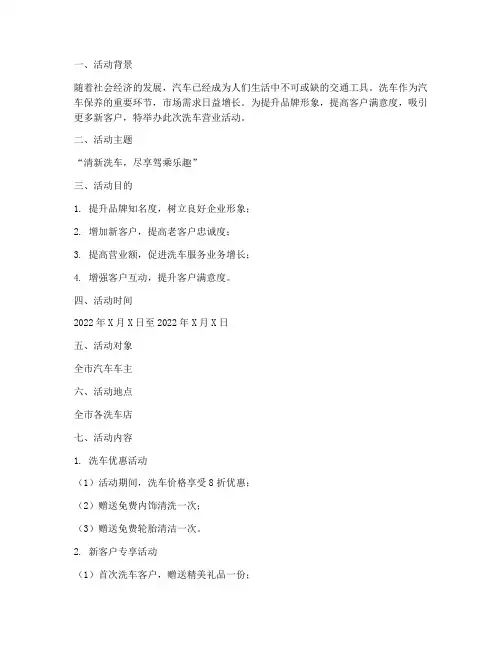 一、活动背景

随着社会经济的发展，汽车已经成为人们生活中不可或缺的交通工具。洗车作为汽车保养的重要环节，市场需求日益增长。为提升品牌形象，提高客户满意度，吸引更多新客户，特举办此次洗车营业活动。

二、活动主题

“清新洗车，尽享驾乘乐趣”

三、活动目的

1. 提升品牌知名度，树立良好企业形象；

2. 增加新客户，提高老客户忠诚度；

3. 提高营业额，促进洗车服务业务增长；

4. 增强客户互动，提升客户满意度。

四、活动时间

2022 年 X 月 X 日至 2022 年 X 月 X 日

五、活动对象

全市汽车车主

六、活动地点

全市各洗车店

七、活动内容

1. 洗车优惠活动

（1）活动期间，洗车价格享受 8 折优惠；

（2）赠送免费内饰清洗一次；

（3）赠送免费轮胎清洁一次。

2. 新客户专享活动

（1）首次洗车客户，赠送精美礼品一份；